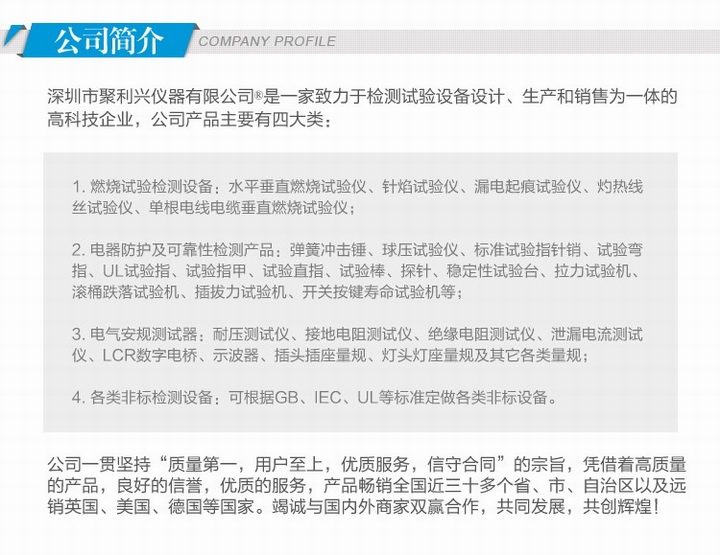 公司简介 COMPANY PROFILE

深圳市聚利兴仪器有限公司®是一家致力于检测试验设备设计、生产和销售为一体的高科技企业，公司产品主要有四大类：

1. 燃烧试验检测设备：水平垂直燃烧试验仪、针焰试验仪、漏电起痕试验仪、灼热线丝试验仪、单根电线电缆垂直燃烧试验仪；

2. 电器防护及可靠性检测产品：弹簧冲击锤、球压试验仪、标准试验指针销、试验弯指、UL试验指、试验指甲、试验直指、试验棒、探针、稳定性试验台、拉力试验机、滚桶跌落试验机、插拔力试验机、开关按键寿命试验机等；

3. 电气安规测试器：耐压测试仪、接地电阻测试仪、绝缘电阻测试仪、泄漏电流测试仪、LCR数字电桥、示波器、插头插座量规、灯头灯座量规及其它各类量规；

4. 各类非标检测设备：可根据GB、IEC、UL等标准定做各类非标设备。

公司一贯坚持“质量第一，用户至上，优质服务，信守合同”的宗旨，凭借着高质量的产品，良好的信誉，优质的服务，产品畅销全国近三十多个省、市、自治区以及远销英国、美国、德国等国家。竭诚与国内外商家双赢合作，共同发展，共创辉煌！